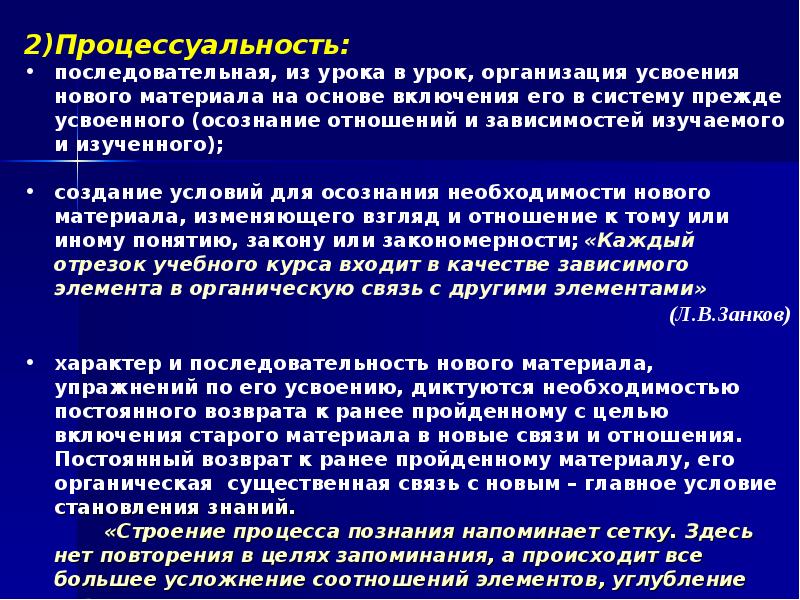 2)Процессуальность:

• последовательная, из урока в урок, организация усвоения нового материала на основе включения его в систему прежде усвоенного (осознание отношений и зависимостей изучаемого и изученного);

• создание условий для осознания необходимости нового материала, изменяющего взгляд и отношение к тому или иному понятию, закону или закономерности; «Каждый отрезок учебного курса входит в качестве зависимого элемента в органическую связь с другими элементами»

(Л.В.Занков)

• характер и последовательность нового материала, упражнений по его усвоению, диктуются необходимостью постоянного возврата к ранее пройденному с целью включения старого материала в новые связи и отношения. Постоянный возврат к ранее пройденному материалу, его органическая существенная связь с новым – главное условие становления знаний.

«Строение процесса познания напоминает сетку. Здесь нет повторения в целях запоминания, а происходит все большее усложнение соотношений элементов, углубление